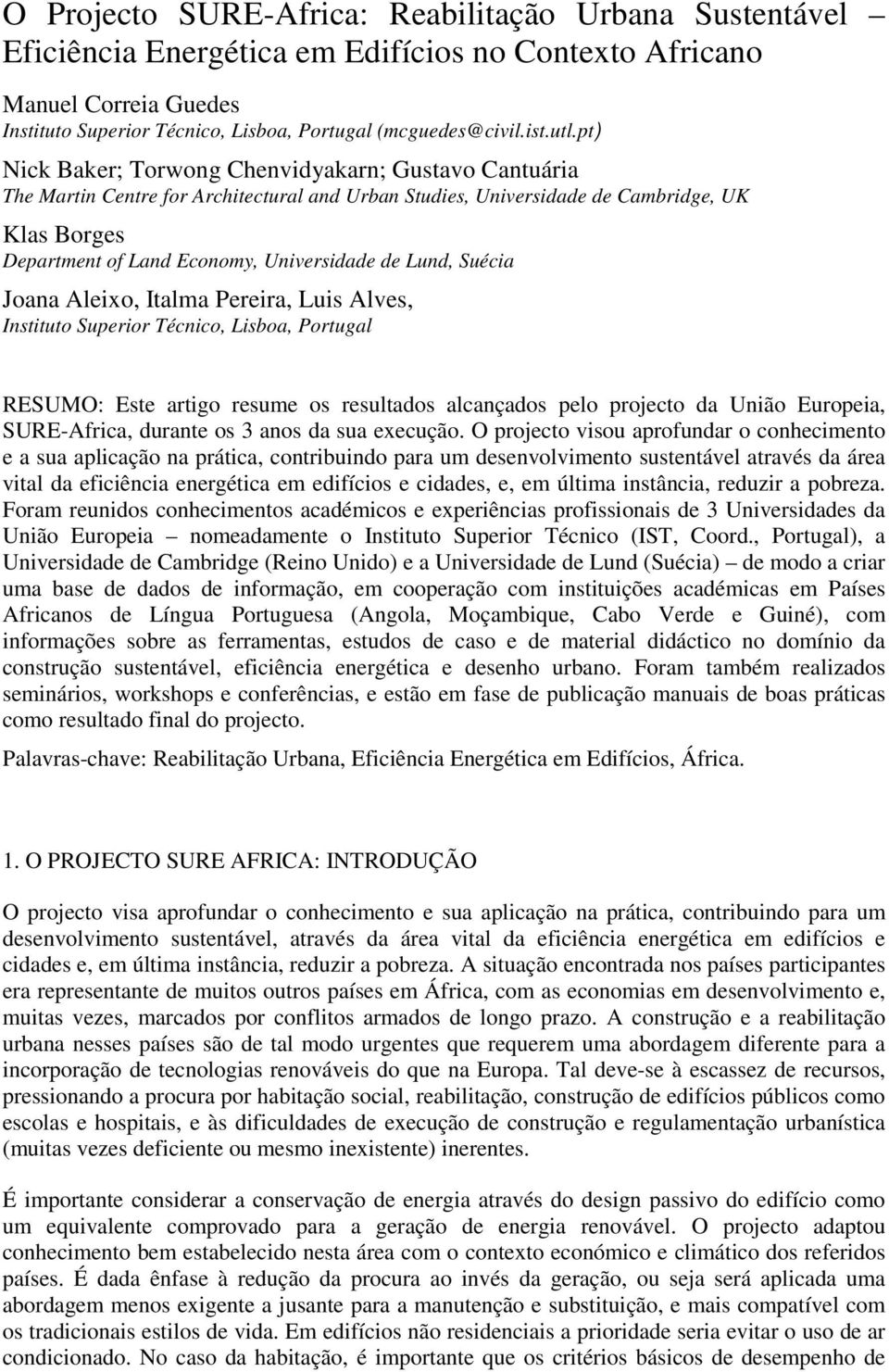 O Projecto SURE-Africa: Reabilitação Urbana Sustentável – Eficiência Energética em Edifícios no Contexto Africano

Manuel Correia Guedes
Instituto Superior Técnico, Lisboa, Portugal (mcguedes@civil.ist.utl.pt)

Nick Baker; Torwong Chenvidyakarn; Gustavo Cantuária
The Martin Centre for Architectural and Urban Studies, Universidade de Cambridge, UK

Klas Borges
Department of Land Economy, Universidade de Lund, Suécia

Joana Aleixo, Italma Pereira, Luis Alves,
Instituto Superior Técnico, Lisboa, Portugal

RESUMO: Este artigo resume os resultados alcançados pelo projecto da União Europeia, SURE-Africa, durante os 3 anos da sua execução. O projecto visou aprofundar o conhecimento e a sua aplicação na prática, contribuindo para um desenvolvimento sustentável através da área vital da eficiência energética em edifícios e cidades, e, em última instância, reduzir a pobreza. Foram reunidos conhecimentos académicos e experiências profissionais de 3 Universidades da União Europeia – nomeadamente o Instituto Superior Técnico (IST, Coord., Portugal), a Universidade de Cambridge (Reino Unido) e a Universidade de Lund (Suécia) – de modo a criar uma base de dados de informação, em cooperação com instituições académicas em Países Africanos de Língua Portuguesa (Angola, Moçambique, Cabo Verde e Guiné), com informações sobre as ferramentas, estudos de caso e de material didáctico no domínio da construção sustentável, eficiência energética e desenho urbano. Foram também realizados seminários, workshops e conferências, e estão em fase de publicação manuais de boas práticas como resultado final do projecto.

Palavras-chave: Reabilitação Urbana, Eficiência Energética em Edifícios, África.

1. O PROJECTO SURE AFRICA: INTRODUÇÃO

O projecto visa aprofundar o conhecimento e sua aplicação na prática, contribuindo para um desenvolvimento sustentável, através da área vital da eficiência energética em edifícios e cidades e, em última instância, reduzir a pobreza. A situação encontrada nos países participantes era representante de muitos outros países em África, com as economias em desenvolvimento e, muitas vezes, marcados por conflitos armados de longo prazo. A construção e a reabilitação urbana nesses países são de tal modo urgentes que requerem uma abordagem diferente para a incorporação de tecnologias renováveis do que na Europa. Tal deve-se à escassez de recursos, pressionando a procura por habitação social, reabilitação, construção de edifícios públicos como escolas e hospitais, e às dificuldades de execução de construção e regulamentação urbanística (muitas vezes deficiente ou mesmo inexistente) inerentes.

É importante considerar a conservação de energia através do design passivo do edifício como um equivalente comprovado para a geração de energia renovável. O projecto adaptou conhecimento bem estabelecido nesta área com o contexto económico e climático dos referidos países. É dada ênfase à redução da procura ao invés da geração, ou seja será aplicada uma abordagem menos exigente a jusante para a manutenção e substituição, e mais compatível com os tradicionais estilos de vida. Em edifícios não residenciais a prioridade seria evitar o uso de ar condicionado. No caso da habitação, é importante que os critérios básicos de desempenho de